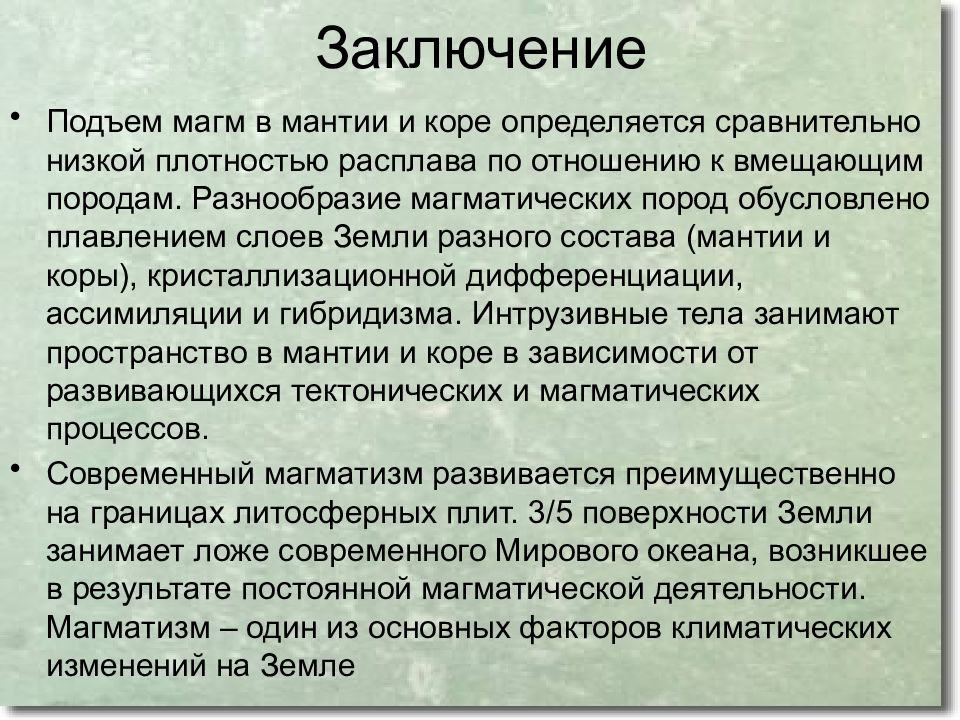 Заключение

• Подъем магм в мантии и коре определяется сравнительно низкой плотностью расплава по отношению к вмещающим породам. Разнообразие магматических пород обусловлено плавлением слоев Земли разного состава (мантии и коры), кристаллизационной дифференциации, ассимиляции и гибридизма. Интрузивные тела занимают пространство в мантии и коре в зависимости от развивающихся тектонических и магматических процессов.

• Современный магматизм развивается преимущественно на границах литосферных плит. 3/5 поверхности Земли занимает ложе современного Мирового океана, возникшее в результате постоянной магматической деятельности. Магматизм – один из основных факторов климатических изменений на Земле